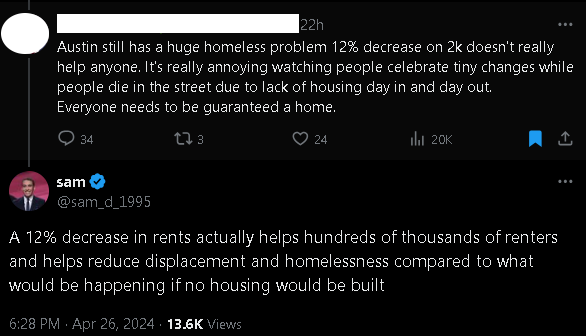 22h

Austin still has a huge homeless problem 12% decrease on 2k doesn't really help anyone. It's really annoying watching people celebrate tiny changes while people die in the street due to lack of housing day in and day out. Everyone needs to be guaranteed a home.

34 3 24 20K

sam
@sam_d_1995

A 12% decrease in rents actually helps hundreds of thousands of renters and helps reduce displacement and homelessness compared to what would be happening if no housing would be built

6:28 PM · Apr 26, 2024 · 13.6K Views